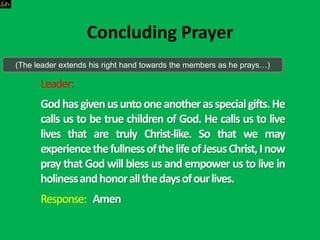 Concluding Prayer

(The leader extends his right hand towards the members as he prays…)

Leader:

God has given us unto one another as special gifts. He calls us to be true children of God. He calls us to live lives that are truly Christ-like. So that we may experience the fullness of the life of Jesus Christ, I now pray that God will bless us and empower us to live in holiness and honor all the days of our lives.

Response: Amen